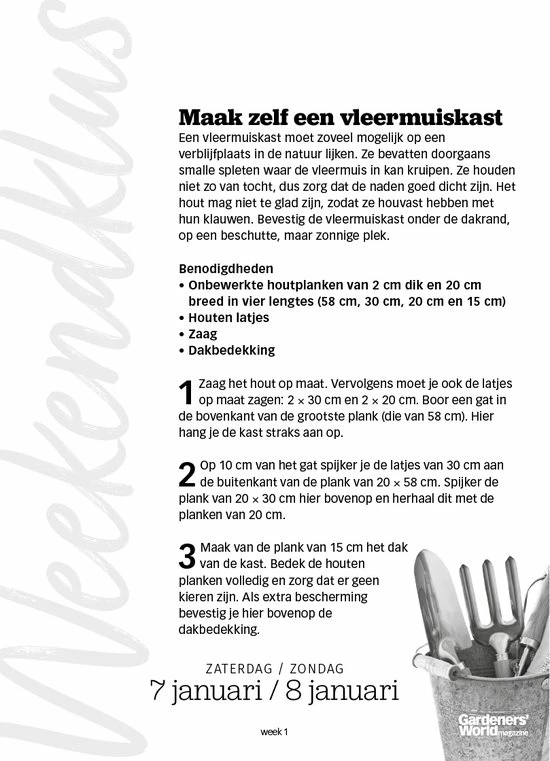 Weekendklus

Maak zelf een vleermuiskast

Een vleermuiskast moet zoveel mogelijk op een verblijfplaats in de natuur lijken. Ze bevatten doorgaans smalle spleten waar de vleermuis in kan kruipen. Ze houden niet zo van tocht, dus zorg dat de naden goed dicht zijn. Het hout mag niet te glad zijn, zodat ze houvast hebben met hun klauwen. Bevestig de vleermuiskast onder de dakrand, op een beschutte, maar zonnige plek.

Benodigdheden
• Onbewerkte houtplanken van 2 cm dik en 20 cm breed in vier lengtes (58 cm, 30 cm, 20 cm en 15 cm)
• Houten latjes
• Zaag
• Dakbedekking

1 Zaag het hout op maat. Vervolgens moet je ook de latjes op maat zagen: 2 × 30 cm en 2 × 20 cm. Boor een gat in de bovenkant van de grootste plank (die van 58 cm). Hier hang je de kast straks aan op.

2 Op 10 cm van het gat spijker je de latjes van 30 cm aan de buitenkant van de plank van 20 × 58 cm. Spijker de plank van 20 × 30 cm hier bovenop en herhaal dit met de planken van 20 cm.

3 Maak van de plank van 15 cm het dak van de kast. Bedek de houten planken volledig en zorg dat er geen kieren zijn. Als extra bescherming bevestig je hier bovenop de dakbedekking.

ZATERDAG / ZONDAG
7 januari / 8 januari

week 1

Gardeners' World magazine